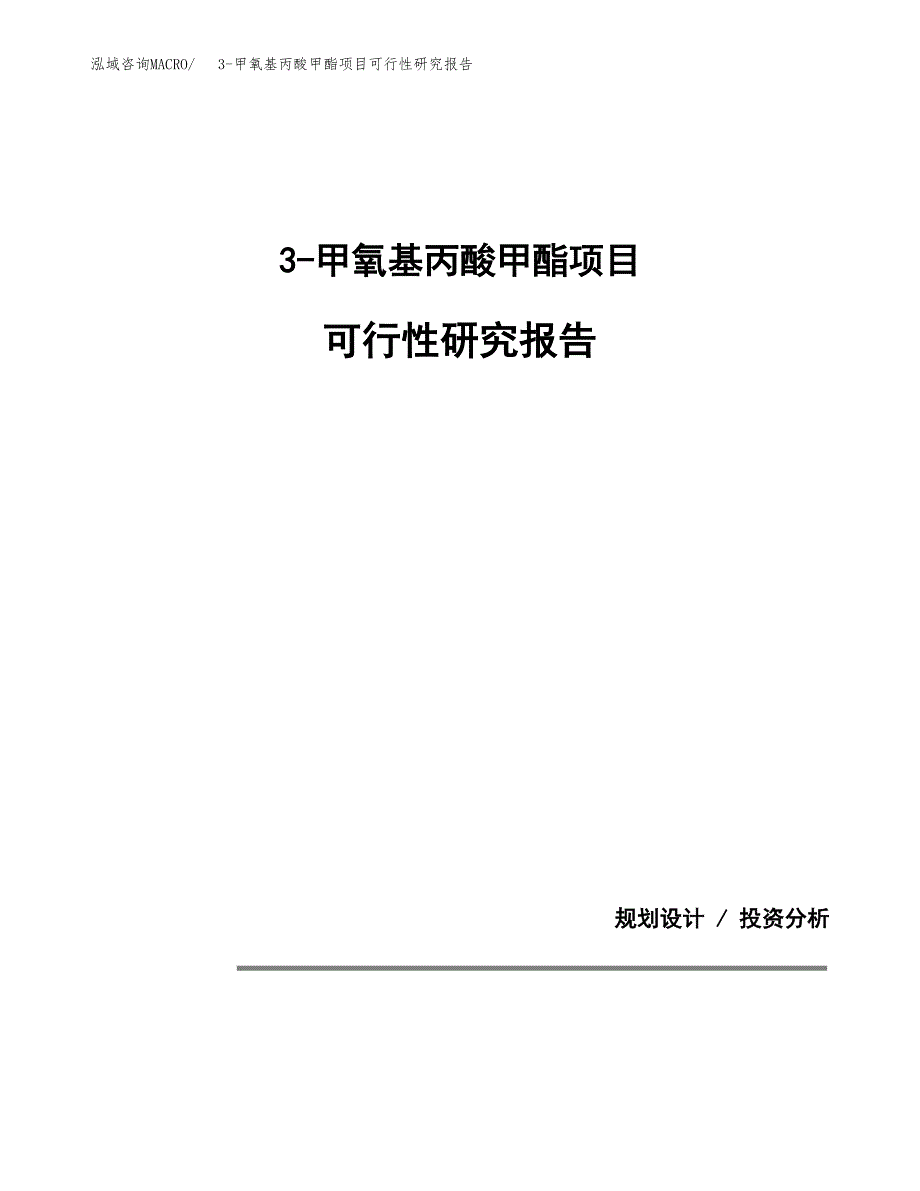 泓域咨询MACRO/ 3-甲氧基丙酸甲酯项目可行性研究报告

3-甲氧基丙酸甲酯项目

可行性研究报告

规划设计 / 投资分析